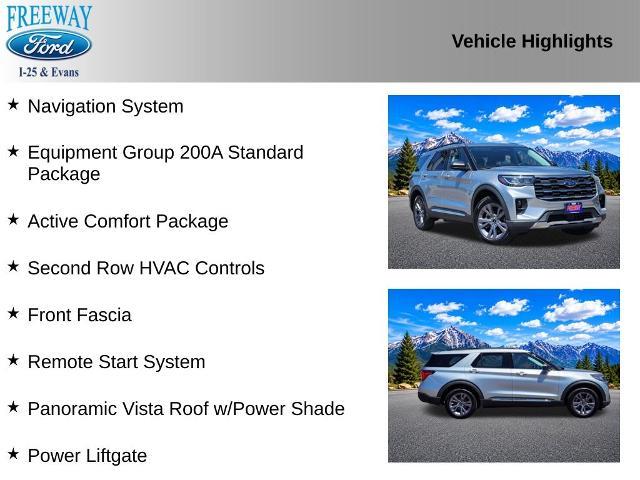 FREEWAY
Ford
I-25 & Evans

Vehicle Highlights

★ Navigation System

★ Equipment Group 200A Standard Package

★ Active Comfort Package

★ Second Row HVAC Controls

★ Front Fascia

★ Remote Start System

★ Panoramic Vista Roof w/Power Shade

★ Power Liftgate